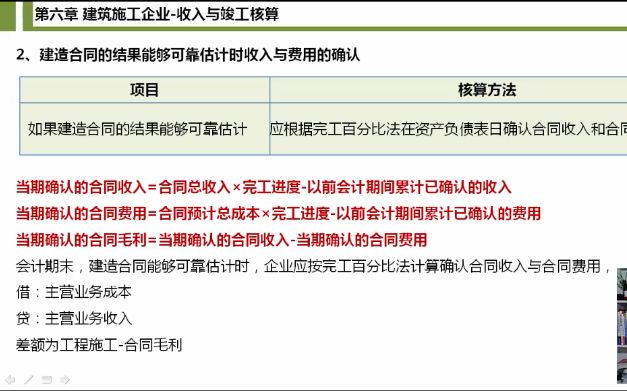 第六章 建筑施工企业-收入与竣工核算

2、建造合同的结果能够可靠估计时收入与费用的确认

| 项目 | 核算方法 |
|---|---|
| 如果建造合同的结果能够可靠估计 | 应根据完工百分比法在资产负债表日确认合同收入和合同 |

当期确认的合同收入=合同总收入×完工进度-以前会计期间累计已确认的收入

当期确认的合同费用=合同预计总成本×完工进度-以前会计期间累计已确认的费用

当期确认的合同毛利=当期确认的合同收入-当期确认的合同费用

会计期末，建造合同能够可靠估计时，企业应按完工百分比法计算确认合同收入与合同费用，

借：主营业务成本

贷：主营业务收入

差额为工程施工-合同毛利